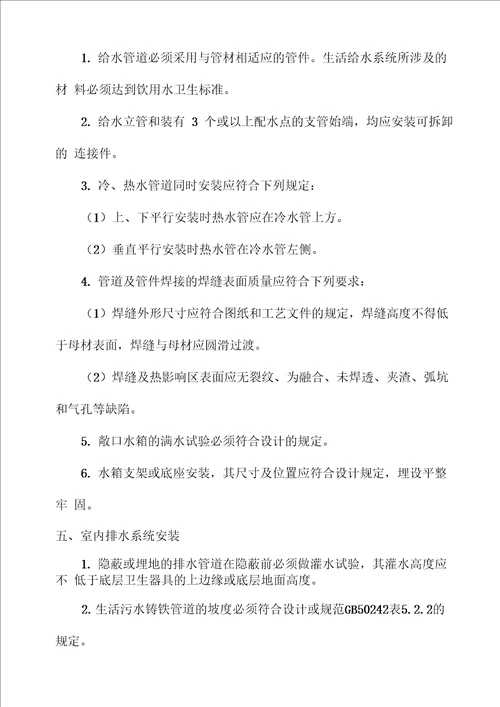 1. 给水管道必须采用与管材相适应的管件。生活给水系统所涉及的材 料必须达到饮用水卫生标准。

2. 给水立管和装有 3 个或以上配水点的支管始端，均应安装可拆卸的 连接件。

3. 冷、热水管道同时安装应符合下列规定：

（1）上、下平行安装时热水管应在冷水管上方。

（2）垂直平行安装时热水管在冷水管左侧。

4. 管道及管件焊接的焊缝表面质量应符合下列要求：

（1）焊缝外形尺寸应符合图纸和工艺文件的规定，焊缝高度不得低于母材表面，焊缝与母材应圆滑过渡。

（2）焊缝及热影响区表面应无裂纹、为融合、未焊透、夹渣、弧坑和气孔等缺陷。

5. 敞口水箱的满水试验必须符合设计的规定。

6. 水箱支架或底座安装，其尺寸及位置应符合设计规定，埋设平整牢 固。

五、室内排水系统安装

1. 隐蔽或埋地的排水管道在隐蔽前必须做灌水试验，其灌水高度应不 低于底层卫生器具的上边缘或底层地面高度。

2. 生活污水铸铁管道的坡度必须符合设计或规范GB50242表5.2.2的规定。